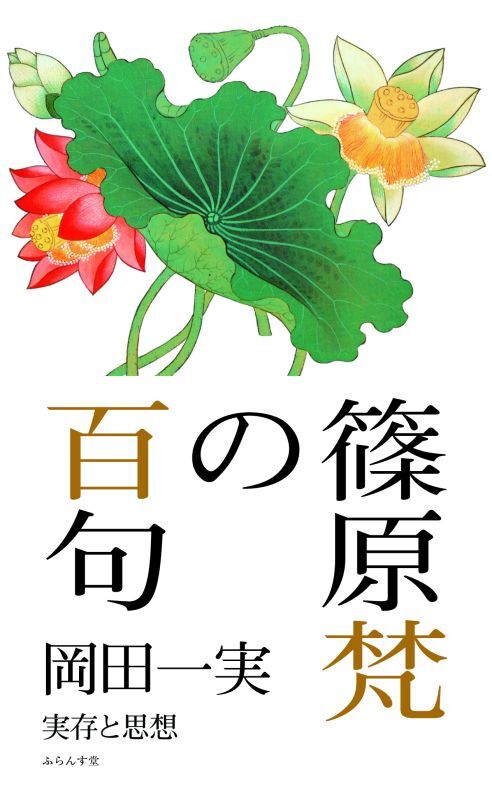 篠原梵の百句

岡田一実

実存と思想

ふらんす堂